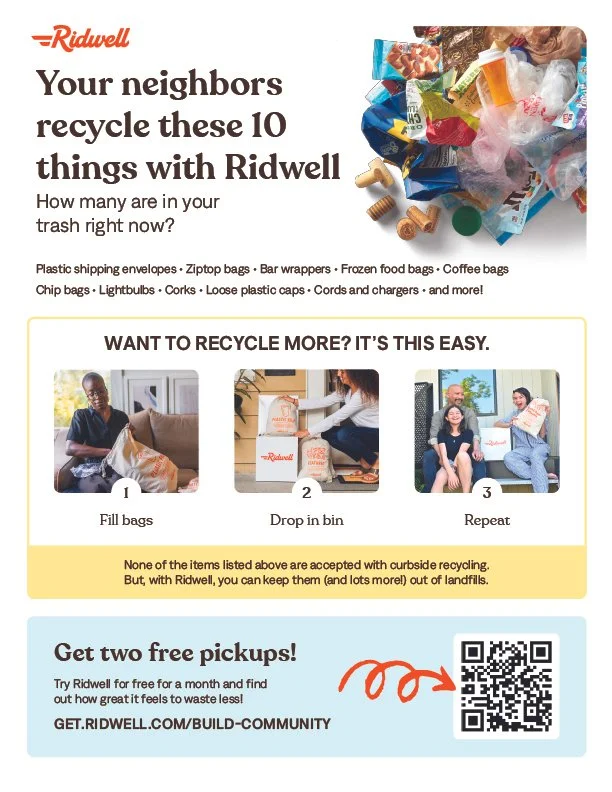 Ridwell

Your neighbors recycle these 10 things with Ridwell

How many are in your trash right now?

Plastic shipping envelopes • Ziptop bags • Bar wrappers • Frozen food bags • Coffee bags Chip bags • Lightbulbs • Corks • Loose plastic caps • Cords and chargers • and more!

WANT TO RECYCLE MORE? IT'S THIS EASY.

1
Fill bags

2
Drop in bin

3
Repeat

None of the items listed above are accepted with curbside recycling. But, with Ridwell, you can keep them (and lots more!) out of landfills.

Get two free pickups!

Try Ridwell for free for a month and find out how great it feels to waste less!

GET.RIDWELL.COM/BUILD-COMMUNITY